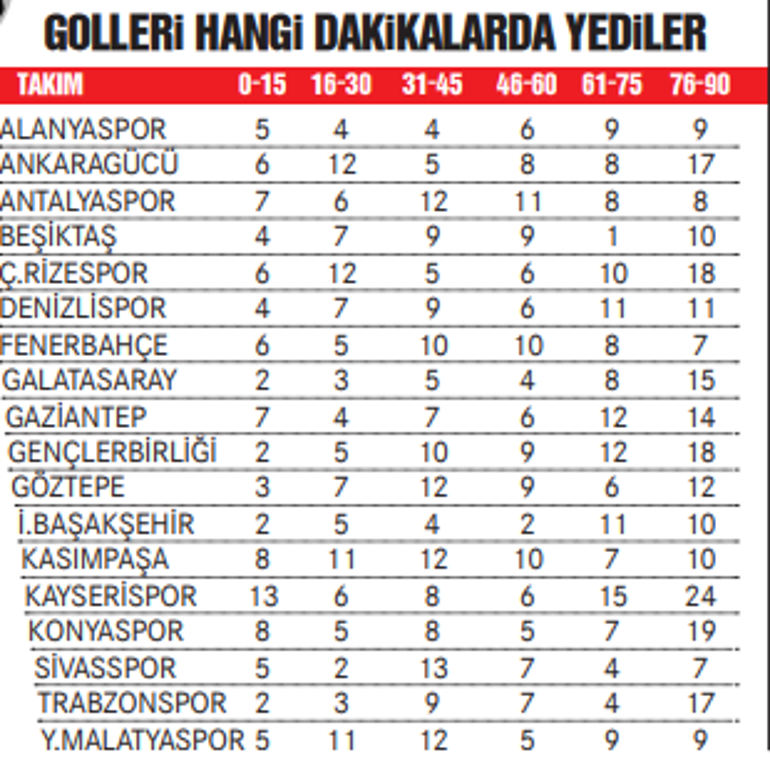 GOLLERİ HANGİ DAKİKALARDA YEDİLER

| TAKIM | 0-15 | 16-30 | 31-45 | 46-60 | 61-75 | 76-90 |
|---|---|---|---|---|---|---|
| ALANYASPOR | 5 | 4 | 4 | 6 | 9 | 9 |
| ANKARAGÜCÜ | 6 | 12 | 5 | 8 | 8 | 17 |
| ANTALYASPOR | 7 | 6 | 12 | 11 | 8 | 8 |
| BEŞİKTAŞ | 4 | 7 | 9 | 9 | 1 | 10 |
| Ç.RİZESPOR | 6 | 12 | 5 | 6 | 10 | 18 |
| DENİZLİSPOR | 4 | 7 | 9 | 6 | 11 | 11 |
| FENERBAHÇE | 6 | 5 | 10 | 10 | 8 | 7 |
| GALATASARAY | 2 | 3 | 5 | 4 | 8 | 15 |
| GAZİANTEP | 7 | 4 | 7 | 6 | 12 | 14 |
| GENÇLERBİRLİĞİ | 2 | 5 | 10 | 9 | 12 | 18 |
| GÖZTEPE | 3 | 7 | 12 | 9 | 6 | 12 |
| İ.BAŞAKŞEHİR | 2 | 5 | 4 | 2 | 11 | 10 |
| KASIMPAŞA | 8 | 11 | 12 | 10 | 7 | 10 |
| KAYSERİSPOR | 13 | 6 | 8 | 6 | 15 | 24 |
| KONYASPOR | 8 | 5 | 8 | 5 | 7 | 19 |
| SİVASSPOR | 5 | 2 | 13 | 7 | 4 | 7 |
| TRABZONSPOR | 2 | 3 | 9 | 7 | 4 | 17 |
| Y.MALATYASPOR | 5 | 11 | 12 | 5 | 9 | 9 |